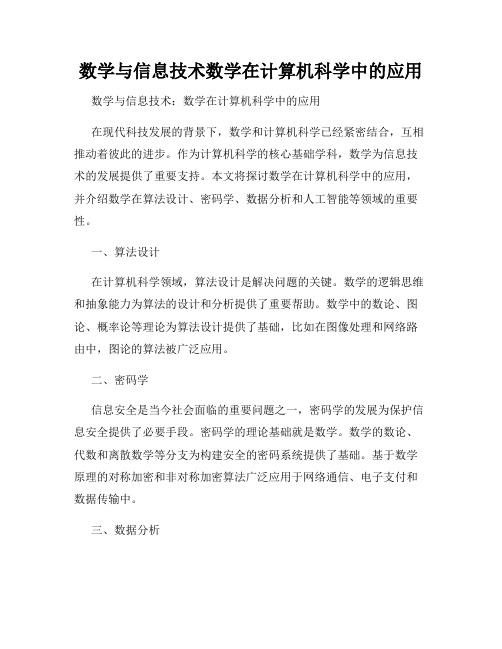 数学与信息技术数学在计算机科学中的应用

数学与信息技术：数学在计算机科学中的应用

在现代科技发展的背景下，数学和计算机科学已经紧密结合，互相推动着彼此的进步。作为计算机科学的核心基础学科，数学为信息技术的发展提供了重要支持。本文将探讨数学在计算机科学中的应用，并介绍数学在算法设计、密码学、数据分析和人工智能等领域的重要性。

一、算法设计

在计算机科学领域，算法设计是解决问题的关键。数学的逻辑思维和抽象能力为算法的设计和分析提供了重要帮助。数学中的数论、图论、概率论等理论为算法设计提供了基础，比如在图像处理和网络路由中，图论的算法被广泛应用。

二、密码学

信息安全是当今社会面临的重要问题之一，密码学的发展为保护信息安全提供了必要手段。密码学的理论基础就是数学。数学的数论、代数和离散数学等分支为构建安全的密码系统提供了基础。基于数学原理的对称加密和非对称加密算法广泛应用于网络通信、电子支付和数据传输中。

三、数据分析